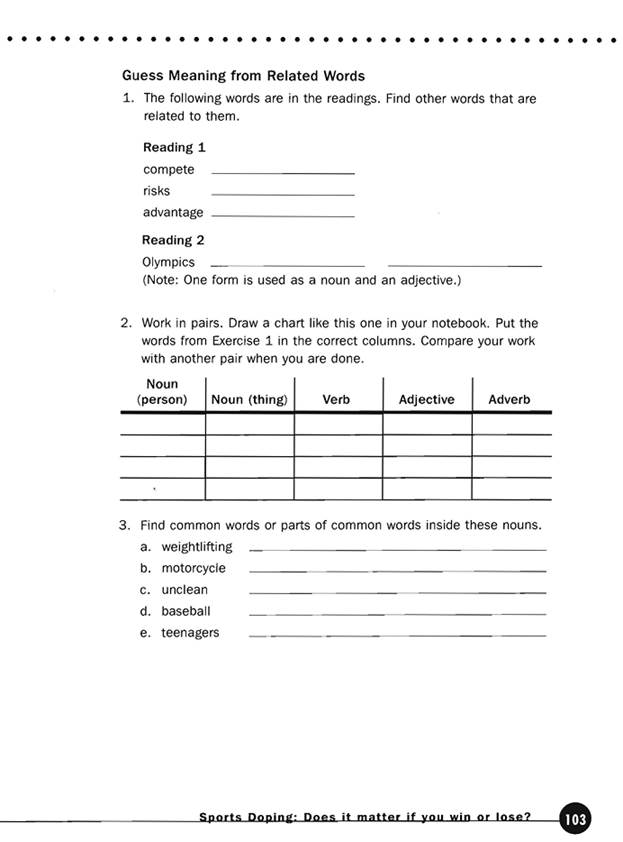 Guess Meaning from Related Words

1. The following words are in the readings. Find other words that are related to them.

Reading 1
compete ____
risks ____
advantage ____

Reading 2
Olympics ____ ____
(Note: One form is used as a noun and an adjective.)

2. Work in pairs. Draw a chart like this one in your notebook. Put the words from Exercise 1 in the correct columns. Compare your work with another pair when you are done.

| Noun (person) | Noun (thing) | Verb | Adjective | Adverb |
|---|---|---|---|---|
| | | | | |
| | | | | |
| | | | | |
| | | | | |

3. Find common words or parts of common words inside these nouns.
a. weightlifting ____
b. motorcycle ____
c. unclean ____
d. baseball ____
e. teenagers ____

Sports Doping: Does it matter if you win or lose? 103